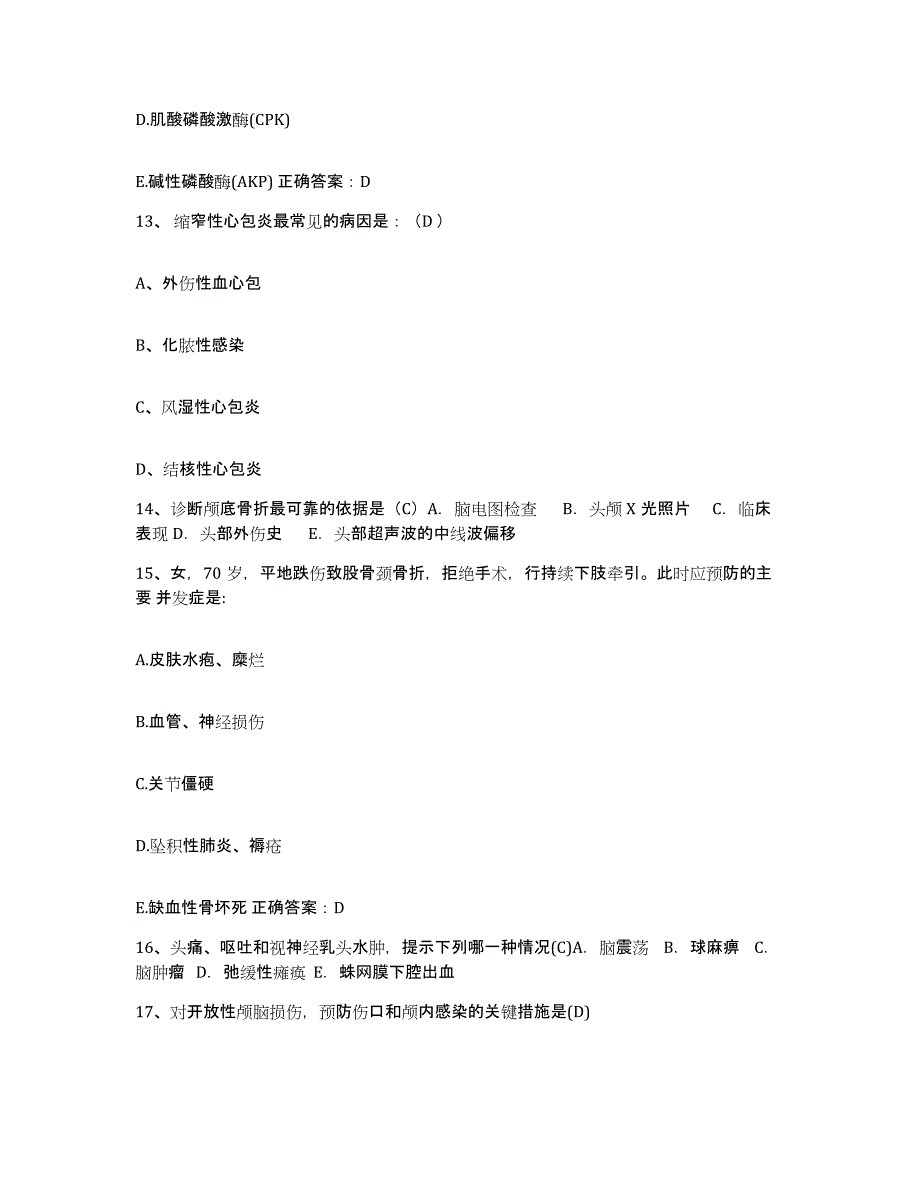 D.肌酸磷酸激酶(CPK)

E.碱性磷酸酶(AKP) 正确答案：D

13、缩窄性心包炎最常见的病因是：（D）

A、外伤性血心包

B、化脓性感染

C、风湿性心包炎

D、结核性心包炎

14、诊断颅底骨折最可靠的依据是（C）A. 脑电图检查 B. 头颅 X 光照片 C. 临床表现 D. 头部外伤史 E. 头部超声波的中线波偏移

15、女，70 岁，平地跌伤致股骨颈骨折，拒绝手术，行持续下肢牵引。此时应预防的主要 并发症是:

A.皮肤水疱、糜烂

B.血管、神经损伤

C.关节僵硬

D.坠积性肺炎、褥疮

E.缺血性骨坏死 正确答案：D

16、头痛、呕吐和视神经乳头水肿，提示下列哪一种情况(C)A. 脑震荡 B. 球麻痹 C. 脑肿瘤 D. 弛缓性瘫痪 E. 蛛网膜下腔出血

17、对开放性颅脑损伤，预防伤口和颅内感染的关键措施是(D)